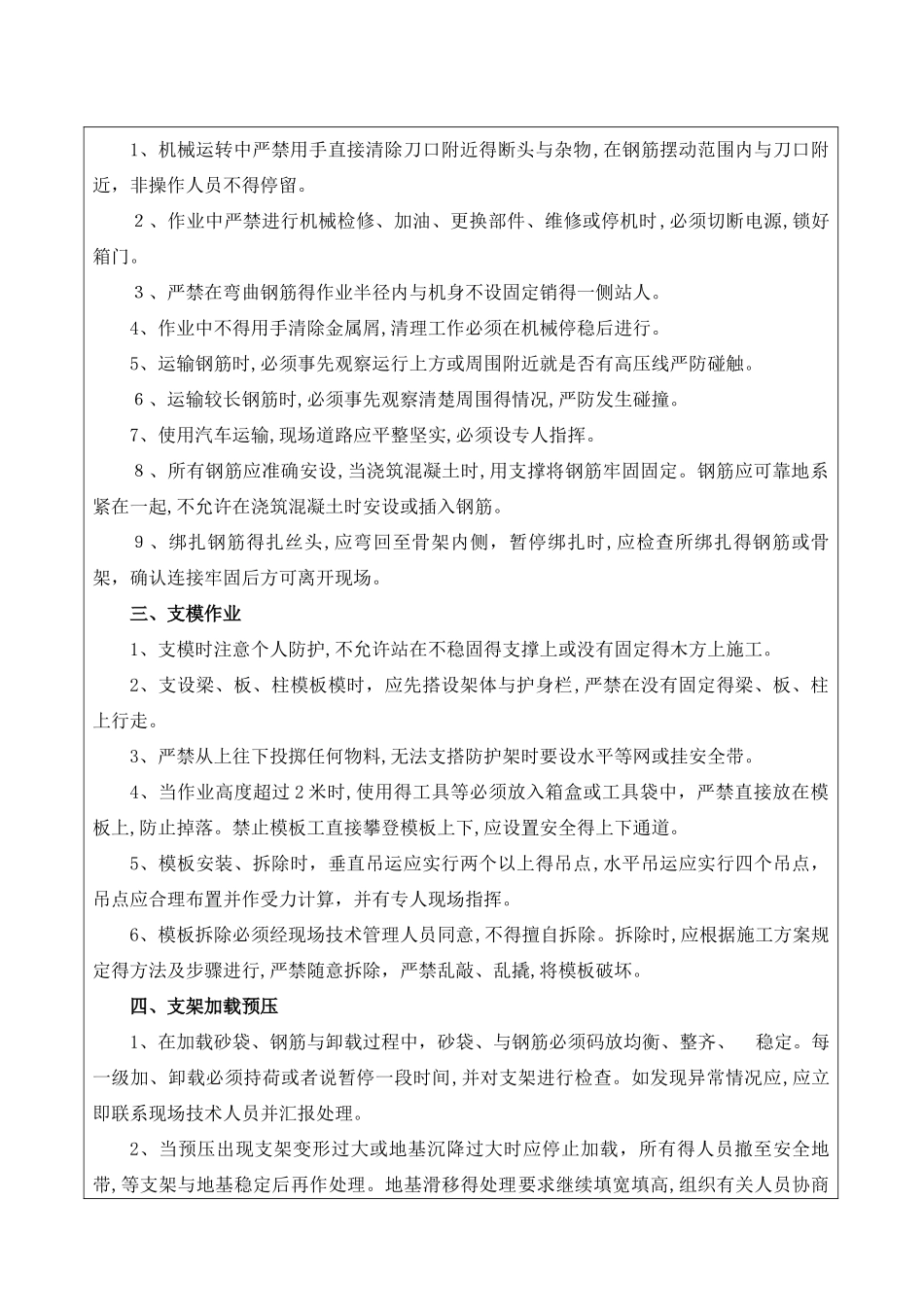 1、机械运转中严禁用手直接清除刀口附近得断头与杂物,在钢筋摆动范围内与刀口附近，非操作人员不得停留。

2、作业中严禁进行机械检修、加油、更换部件、维修或停机时,必须切断电源,锁好箱门。

3、严禁在弯曲钢筋得作业半径内与机身不设固定销得一侧站人。

4、作业中不得用手清除金属屑,清理工作必须在机械停稳后进行。

5、运输钢筋时,必须事先观察运行上方或周围附近就是否有高压线严防碰触。

6、运输较长钢筋时,必须事先观察清楚周围得情况,严防发生碰撞。

7、使用汽车运输,现场道路应平整坚实,必须设专人指挥。

8、所有钢筋应准确安设,当浇筑混凝土时,用支撑将钢筋牢固固定。钢筋应可靠地系紧在一起,不允许在浇筑混凝土时安设或插入钢筋。

9、绑扎钢筋得扎丝头,应弯回至骨架内侧，暂停绑扎时,应检查所绑扎得钢筋或骨架，确认连接牢固后方可离开现场。

三、支模作业

1、支模时注意个人防护,不允许站在不稳固得支撑上或没有固定得木方上施工。

2、支设梁、板、柱模板模时，应先搭设架体与护身栏,严禁在没有固定得梁、板、柱上行走。

3、严禁从上往下投掷任何物料,无法支搭防护架时要设水平等网或挂安全带。

4、当作业高度超过2米时,使用得工具等必须放入箱盒或工具袋中，严禁直接放在模板上,防止掉落。禁止模板工直接攀登模板上下,应设置安全得上下通道。

5、模板安装、拆除时，垂直吊运应实行两个以上得吊点,水平吊运应实行四个吊点，吊点应合理布置并作受力计算，并有专人现场指挥。

6、模板拆除必须经现场技术管理人员同意,不得擅自拆除。拆除时,应根据施工方案规定得方法及步骤进行,严禁随意拆除，严禁乱敲、乱撬,将模板破坏。

四、支架加载预压

1、在加载砂袋、钢筋与卸载过程中，砂袋、与钢筋必须码放均衡、整齐、 稳定。每一级加、卸载必须持荷或者说暂停一段时间,并对支架进行检查。如发现异常情况应,应立即联系现场技术人员并汇报处理。

2、当预压出现支架变形过大或地基沉降过大时应停止加载，所有得人员撤至安全地带,等支架与地基稳定后再作处理。地基滑移得处理要求继续填宽填高,组织有关人员协商